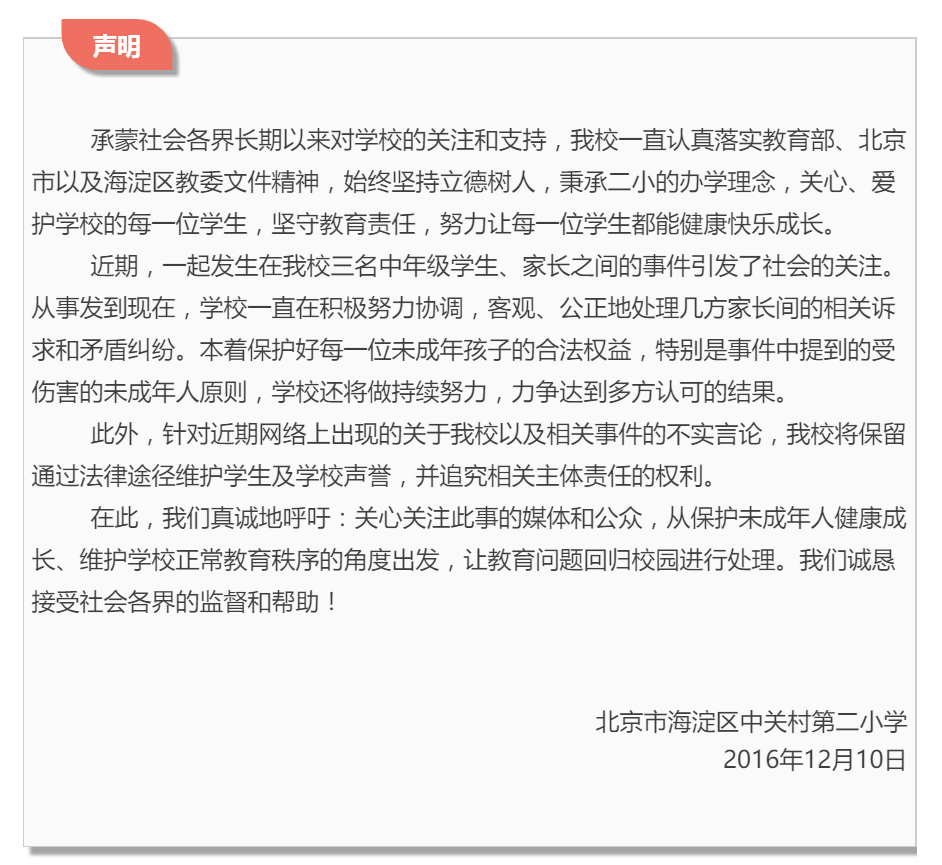 声明

承蒙社会各界长期以来对学校的关注和支持，我校一直认真落实教育部、北京市以及海淀区教委文件精神，始终坚持立德树人，秉承二小的办学理念，关心、爱护学校的每一位学生，坚守教育责任，努力让每一位学生都能健康快乐成长。

近期，一起发生在我校三名中年级学生、家长之间的事件引发了社会的关注。从事发到现在，学校一直在积极努力协调，客观、公正地处理几方家长间的相关诉求和矛盾纠纷。本着保护好每一位未成年孩子的合法权益，特别是事件中提到的受伤害的未成年人原则，学校还将做持续努力，力争达到多方认可的结果。

此外，针对近期网络上出现的关于我校以及相关事件的不实言论，我校将保留通过法律途径维护学生及学校声誉，并追究相关主体责任的权利。

在此，我们真诚地呼吁：关心关注此事的媒体和公众，从保护未成年人健康成长、维护学校正常教育秩序的角度出发，让教育问题回归校园进行处理。我们诚恳接受社会各界的监督和帮助！

北京市海淀区中关村第二小学
2016年12月10日